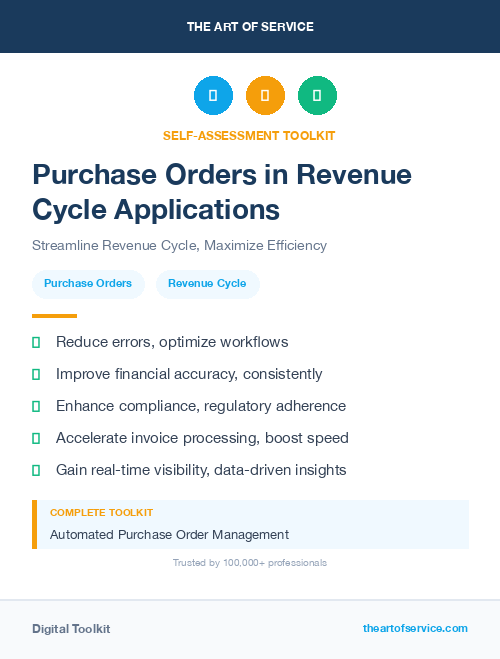 THE ART OF SERVICE

SELF-ASSESSMENT TOOLKIT

Purchase Orders in Revenue Cycle Applications

Streamline Revenue Cycle, Maximize Efficiency

Purchase Orders
Revenue Cycle

Reduce errors, optimize workflows

Improve financial accuracy, consistently

Enhance compliance, regulatory adherence

Accelerate invoice processing, boost speed

Gain real-time visibility, data-driven insights

COMPLETE TOOLKIT

Automated Purchase Order Management

Trusted by 100,000+ professionals

Digital Toolkit

theartofservice.com